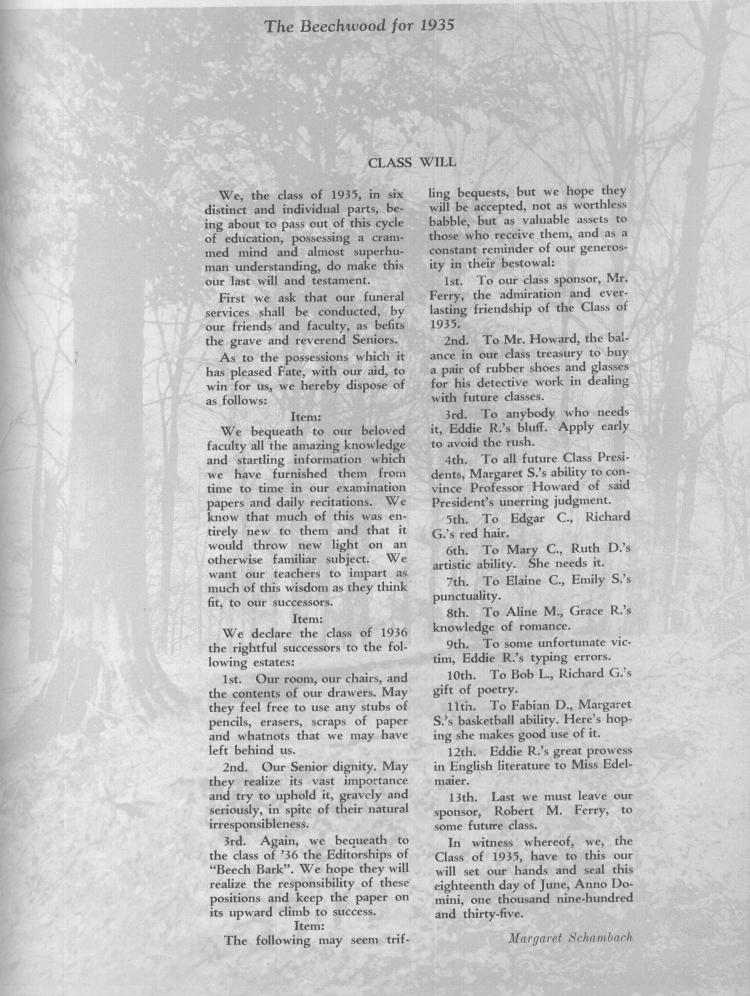 The Beechwood for 1935

CLASS WILL

We, the class of 1935, in six distinct and individual parts, being about to pass out of this cycle of education, possessing a crammed mind and almost superhuman understanding, do make this our last will and testament.

First we ask that our funeral services shall be conducted, by our friends and faculty, as befits the grave and reverend Seniors.

As to the possessions which it has pleased Fate, with our aid, to win for us, we hereby dispose of as follows:

Item:

We bequeath to our beloved faculty all the amazing knowledge and startling information which we have furnished them from time to time in our examination papers and daily recitations. We know that much of this was entirely new to them and that it would throw new light on an otherwise familiar subject. We want our teachers to impart as much of this wisdom as they think fit, to our successors.

Item:

We declare the class of 1936 the rightful successors to the following estates:

1st. Our room, our chairs, and the contents of our drawers. May they feel free to use any stubs of pencils, erasers, scraps of paper and whatnots that we may have left behind us.

2nd. Our Senior dignity. May they realize its vast importance and try to uphold it, gravely and seriously, in spite of their natural irresponsibleness.

3rd. Again, we bequeath to the class of '36 the Editorships of "Beech Bark". We hope they will realize the responsibility of these positions and keep the paper on its upward climb to success.

Item:

The following may seem trifling bequests, but we hope they will be accepted, not as worthless babble, but as valuable assets to those who receive them, and as a constant reminder of our generosity in their bestowal:

1st. To our class sponsor, Mr. Ferry, the admiration and everlasting friendship of the Class of 1935.

2nd. To Mr. Howard, the balance in our class treasury to buy a pair of rubber shoes and glasses for his detective work in dealing with future classes.

3rd. To anybody who needs it, Eddie R.'s bluff. Apply early to avoid the rush.

4th. To all future Class Presidents, Margaret S.'s ability to convince Professor Howard of said President's unerring judgment.

5th. To Edgar C., Richard G.'s red hair.

6th. To Mary C., Ruth D.'s artistic ability. She needs it.

7th. To Elaine C., Emily S.'s punctuality.

8th. To Aline M., Grace R.'s knowledge of romance.

9th. To some unfortunate victim, Eddie R.'s typing errors.

10th. To Bob L., Richard G.'s gift of poetry.

11th. To Fabian D., Margaret S.'s basketball ability. Here's hoping she makes good use of it.

12th. Eddie R.'s great prowess in English literature to Miss Edelmaier.

13th. Last we must leave our sponsor, Robert M. Ferry, to some future class.

In witness whereof, we, the Class of 1935, have to this our will set our hands and seal this eighteenth day of June, Anno Domini, one thousand nine-hundred and thirty-five.

Margaret Schambach